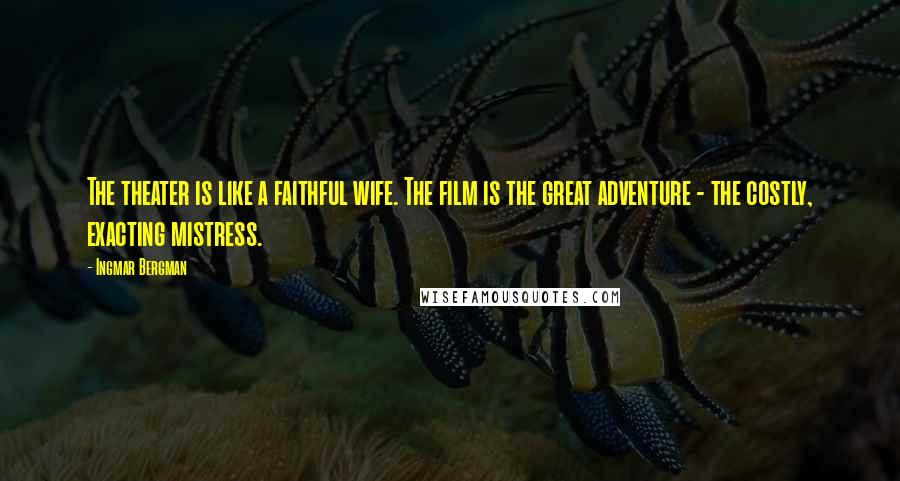 The theater is like a faithful wife. The film is the great adventure - the costly, exacting mistress.

- Ingmar Bergman

WISEFAMOUSQUOTES.COM